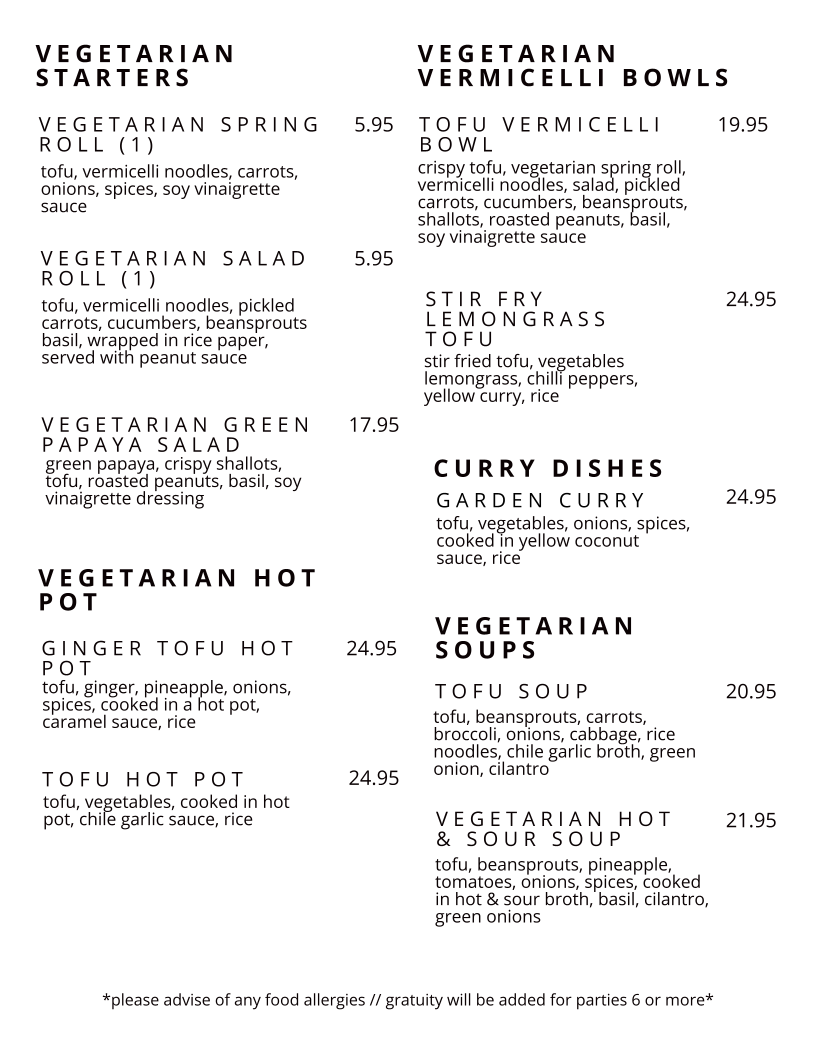 VEGETARIAN STARTERS

VEGETARIAN SPRING ROLL (1) 5.95
tofu, vermicelli noodles, carrots, onions, spices, soy vinaigrette sauce

VEGETARIAN SALAD ROLL (1) 5.95
tofu, vermicelli noodles, pickled carrots, cucumbers, beansprouts basil, wrapped in rice paper, served with peanut sauce

VEGETARIAN GREEN PAPAYA SALAD 17.95
green papaya, crispy shallots, tofu, roasted peanuts, basil, soy vinaigrette dressing

VEGETARIAN HOT POT

GINGER TOFU HOT POT 24.95
tofu, ginger, pineapple, onions, spices, cooked in a hot pot, caramel sauce, rice

TOFU HOT POT 24.95
tofu, vegetables, cooked in hot pot, chile garlic sauce, rice

VEGETARIAN VERMICELLI BOWLS

TOFU VERMICELLI BOWL 19.95
crispy tofu, vegetarian spring roll, vermicelli noodles, salad, pickled carrots, cucumbers, beansprouts, shallots, roasted peanuts, basil, soy vinaigrette sauce

STIR FRY LEMONGRASS TOFU 24.95
stir fried tofu, vegetables lemongrass, chilli peppers, yellow curry, rice

CURRY DISHES

GARDEN CURRY 24.95
tofu, vegetables, onions, spices, cooked in yellow coconut sauce, rice

VEGETARIAN SOUPS

TOFU SOUP 20.95
tofu, beansprouts, carrots, broccoli, onions, cabbage, rice noodles, chile garlic broth, green onion, cilantro

VEGETARIAN HOT & SOUR SOUP 21.95
tofu, beansprouts, pineapple, tomatoes, onions, spices, cooked in hot & sour broth, basil, cilantro, green onions

*please advise of any food allergies // gratuity will be added for parties 6 or more*